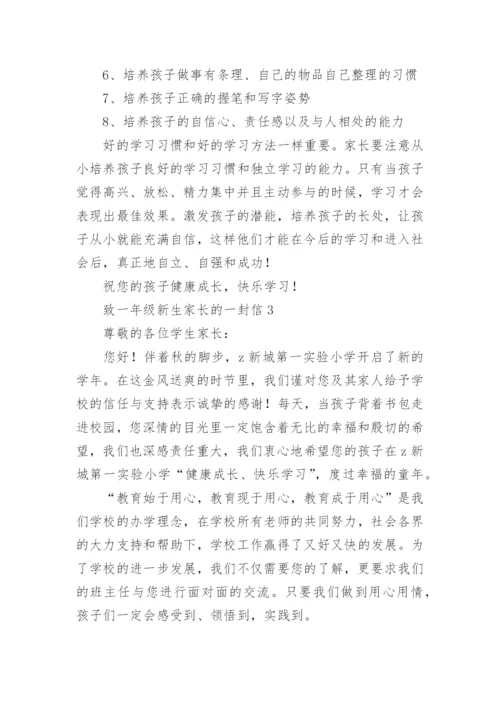 6、培养孩子做事有条理、自己的物品自己整理的习惯

7、培养孩子正确的握笔和写字姿势

8、培养孩子的自信心、责任感以及与人相处的能力

好的学习习惯和好的学习方法一样重要。家长要注意从小培养孩子良好的学习习惯和独立学习的能力。只有当孩子觉得高兴、放松、精力集中并且主动参与的时候，学习才会表现出最佳效果。激发孩子的潜能，培养孩子的长处，让孩子从小就能充满自信，这样他们才能在今后的学习和进入社会后，真正地自立、自强和成功！

祝您的孩子健康成长，快乐学习！

致一年级新生家长的一封信 3

尊敬的各位学生家长：

您好！伴着秋的脚步，z 新城第一实验小学开启了新的学年。在这金风送爽的时节里，我们谨对您及其家人给予学校的信任与支持表示诚挚的感谢！每天，当孩子背着书包走进校园，您深情的目光里一定饱含着无比的幸福和殷切的希望，我们也深感责任重大，我们衷心地希望您的孩子在 z 新城第一实验小学“健康成长、快乐学习”，度过幸福的童年。

“教育始于用心，教育现于用心，教育成于用心”是我们学校的办学理念，在学校所有老师的共同努力，社会各界的大力支持和帮助下，学校工作赢得了又好又快的发展。为了学校的进一步发展，我们不仅需要您的了解，更要求我们的班主任与您进行面对面的交流。只要我们做到用心用情，孩子们一定会感受到、领悟到，实践到。